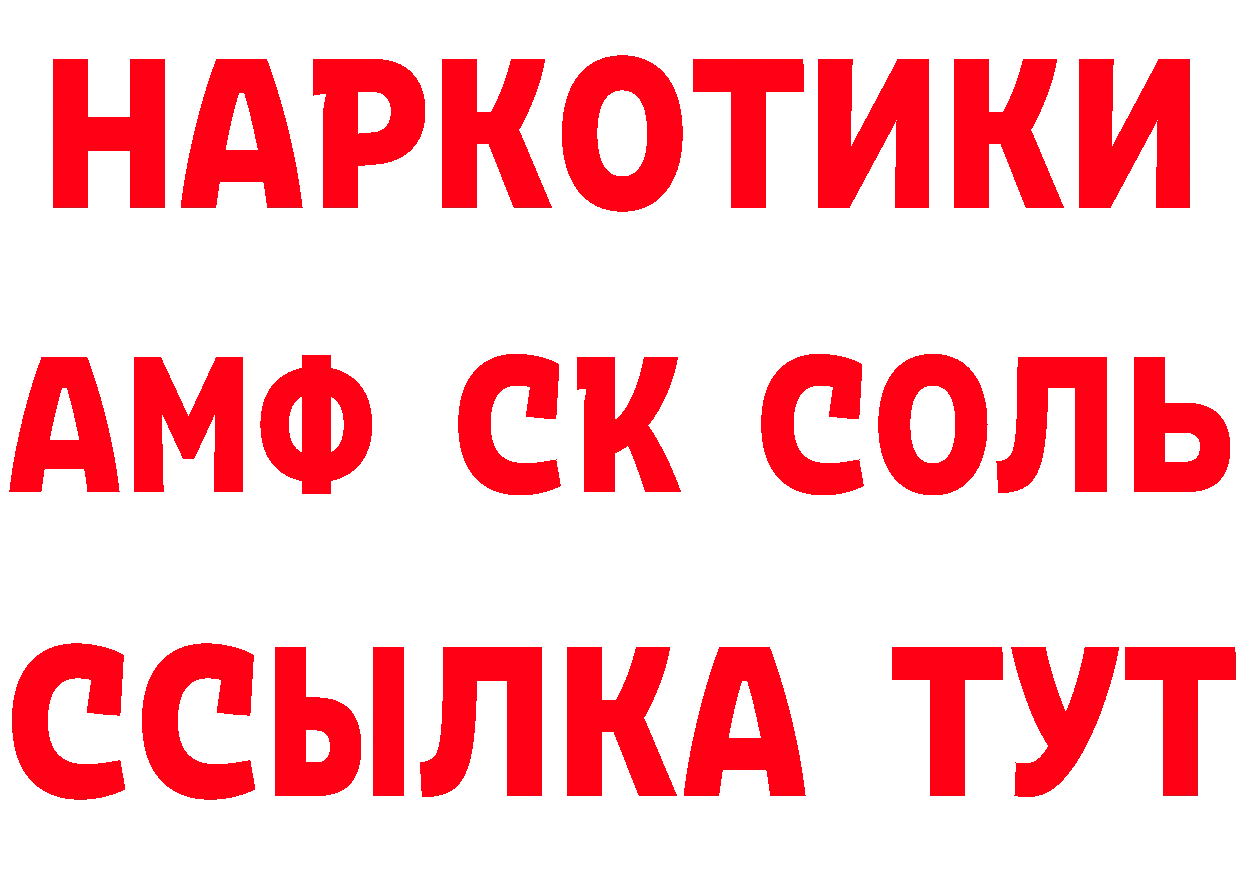 НАРКОТИКИ
АМФ СК СОЛЬ
ССЫЛКА ТУТ